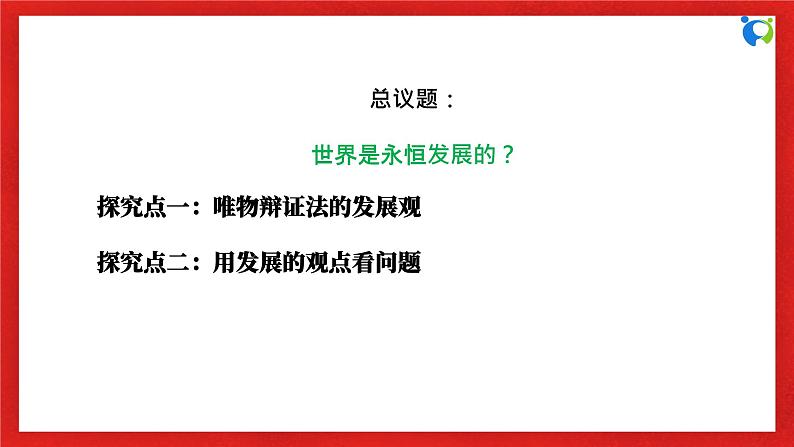 总议题：

世界是永恒发展的？

探究点一：唯物辩证法的发展观

探究点二：用发展的观点看问题